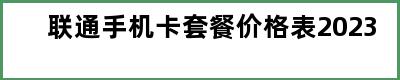 联通手机卡套餐价格表2023